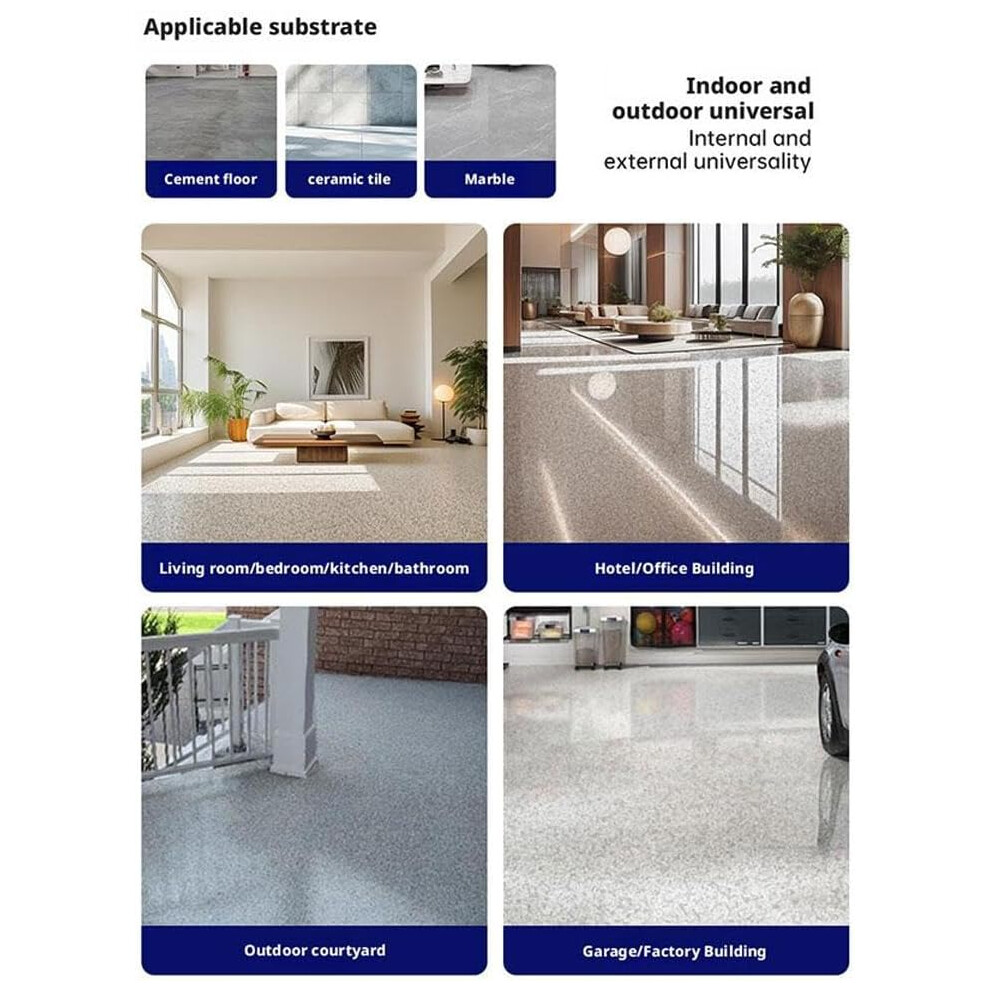 Applicable substrate

Cement floor

ceramic tile

Marble

Indoor and outdoor universal
Internal and external universality

Living room/bedroom/kitchen/bathroom

Hotel/Office Building

Outdoor courtyard

Garage/Factory Building